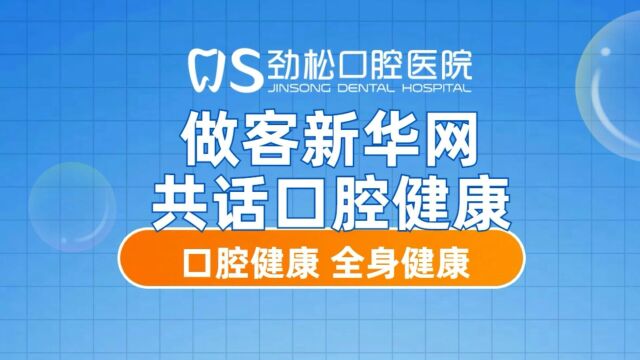 JS 劲松口腔医院
JINSONG DENTAL HOSPITAL

做客新华网
共话口腔健康

口腔健康 全身健康